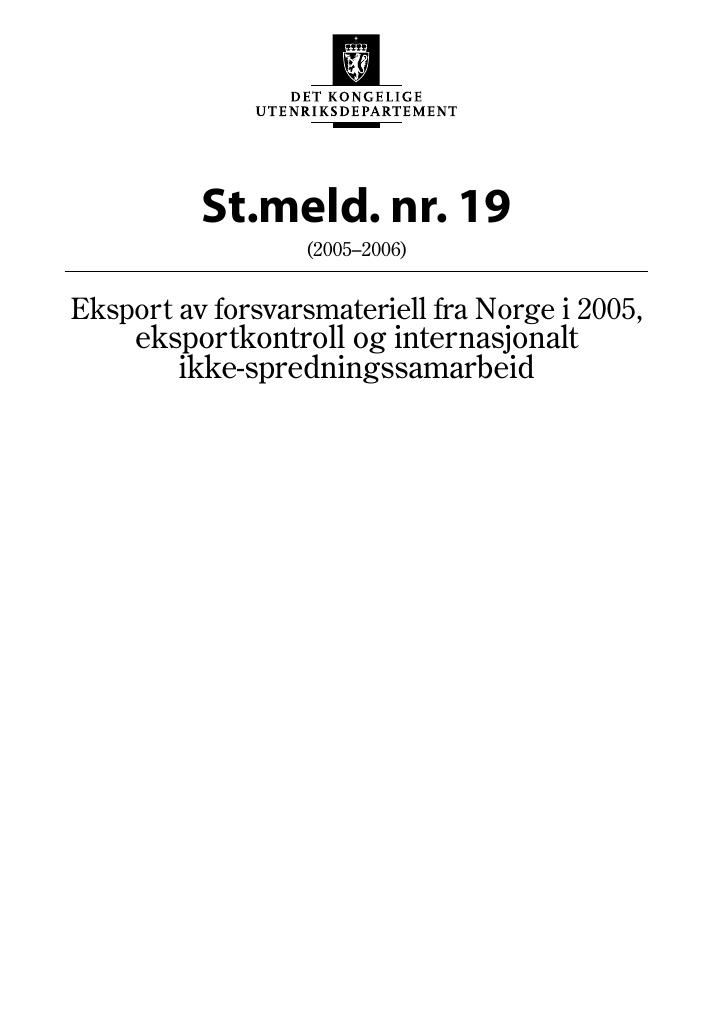 DET KONGELIGE
UTENRIKSDEPARTEMENT

St.meld. nr. 19

(2005–2006)

Eksport av forsvarsmateriell fra Norge i 2005, eksportkontroll og internasjonalt ikke-spredningssamarbeid